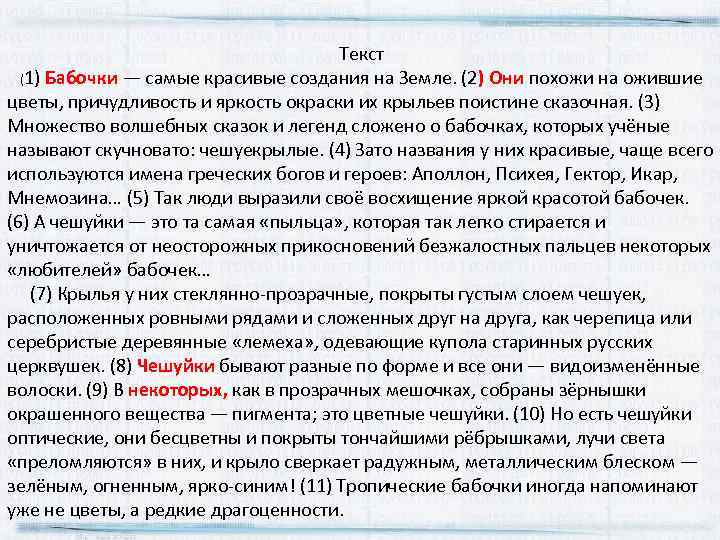 Текст

(1) Бабочки — самые красивые создания на Земле. (2) Они похожи на ожившие цветы, причудливость и яркость окраски их крыльев поистине сказочная. (3) Множество волшебных сказок и легенд сложено о бабочках, которых учёные называют скучновато: чешуекрылые. (4) Зато названия у них красивые, чаще всего используются имена греческих богов и героев: Аполлон, Психея, Гектор, Икар, Мнемозина… (5) Так люди выразили своё восхищение яркой красотой бабочек. (6) А чешуйки — это та самая «пыльца», которая так легко стирается и уничтожается от неосторожных прикосновений безжалостных пальцев некоторых «любителей» бабочек…

(7) Крылья у них стеклянно-прозрачные, покрыты густым слоем чешуек, расположенных ровными рядами и сложенных друг на друга, как черепица или серебристые деревянные «лемеха», одевающие купола старинных русских церквушек. (8) Чешуйки бывают разные по форме и все они — видоизменённые волоски. (9) В некоторых, как в прозрачных мешочках, собраны зёрнышки окрашенного вещества — пигмента; это цветные чешуйки. (10) Но есть чешуйки оптические, они бесцветны и покрыты тончайшими рёбрышками, лучи света «преломляются» в них, и крыло сверкает радужным, металлическим блеском — зелёным, огненным, ярко-синим! (11) Тропические бабочки иногда напоминают уже не цветы, а редкие драгоценности.